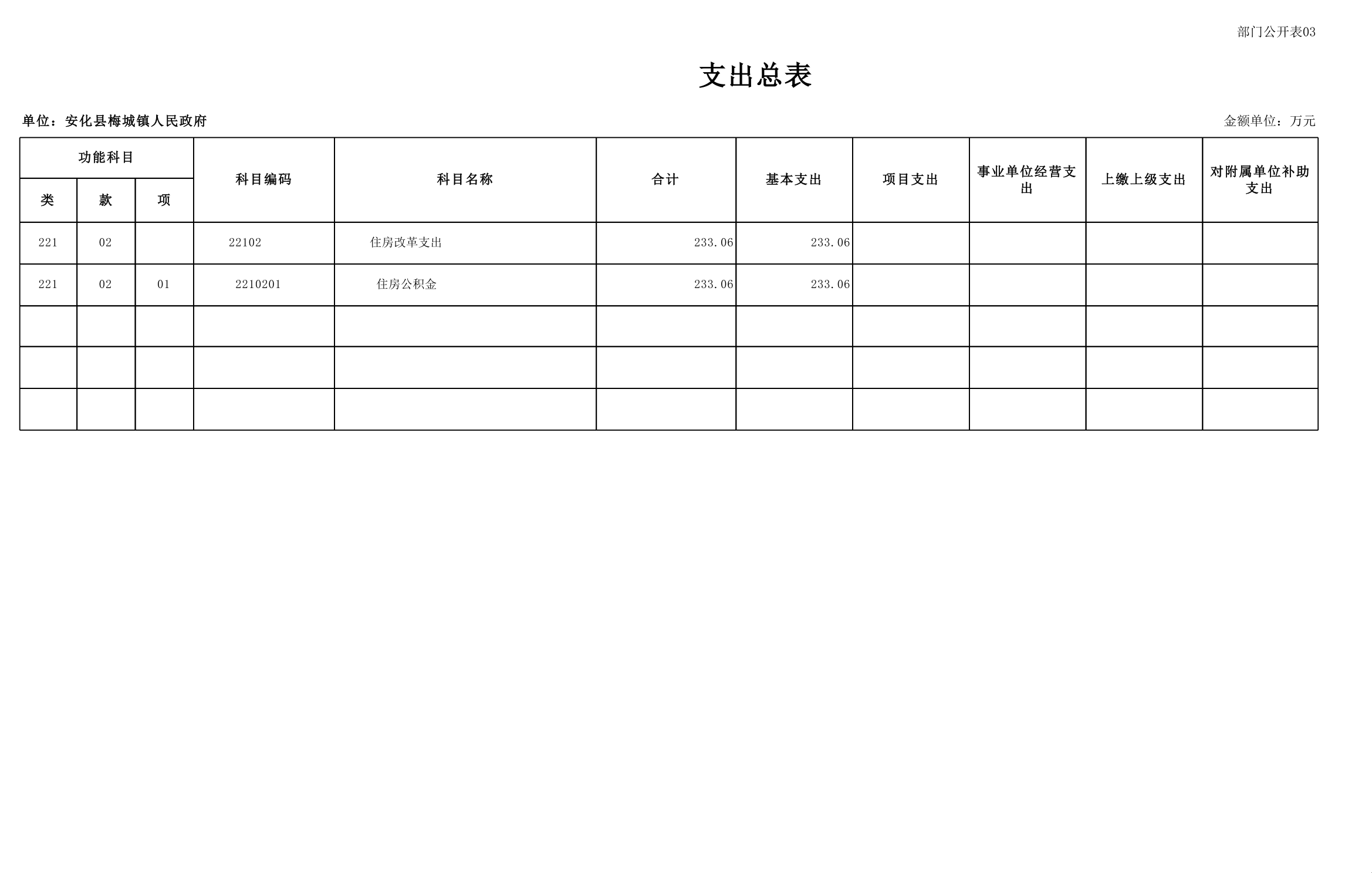 部门公开表03

支出总表

单位：安化县梅城镇人民政府

金额单位：万元

| 功能科目 |  |  | 科目编码 | 科目名称 | 合计 | 基本支出 | 项目支出 | 事业单位经营支出 | 上缴上级支出 | 对附属单位补助支出 |
|---|---|---|---|---|---|---|---|---|---|---|
| 类 | 款 | 项 |  |  |  |  |  |  |  |  |
| 221 | 02 |  | 22102 | 住房改革支出 | 233.06 | 233.06 |  |  |  |  |
| 221 | 02 | 01 | 2210201 | 住房公积金 | 233.06 | 233.06 |  |  |  |  |
|  |  |  |  |  |  |  |  |  |  |  |
|  |  |  |  |  |  |  |  |  |  |  |
|  |  |  |  |  |  |  |  |  |  |  |